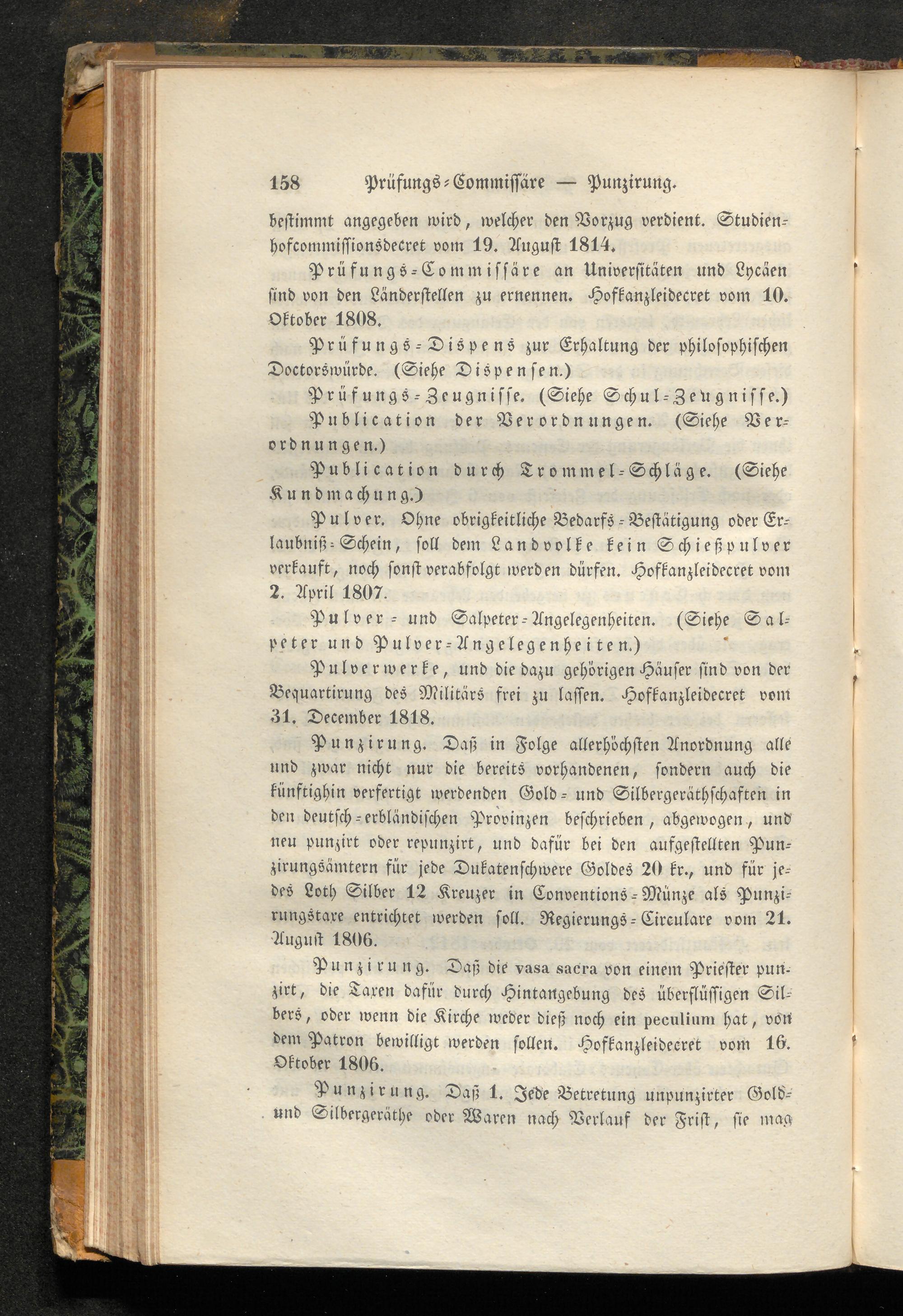 158 Prüfungs-Commissäre — Punzirung.

bestimmt angegeben wird, welcher den Vorzug verdient. Studienhofcommissionsdecret vom 19. August 1814.

Prüfungs-Commissäre an Universitäten und Lycäen sind von den Länderstellen zu ernennen. Hofkanzleidecret vom 10. Oktober 1808.

Prüfungs-Dispens zur Erhaltung der philosophischen Doctorswürde. (Siehe Dispensen.)

Prüfungs-Zeugnisse. (Siehe Schul-Zeugnisse.)

Publication der Verordnungen. (Siehe Verordnungen.)

Publication durch Trommel-Schläge. (Siehe Kundmachung.)

Pulver. Ohne obrigkeitliche Bedarfs-Bestätigung oder Erlaubniß-Schein, soll dem Landvolke kein Schießpulver verkauft, noch sonst verabfolgt werden dürfen. Hofkanzleidecret vom 2. April 1807.

Pulver- und Salpeter-Angelegenheiten. (Siehe Salpeter und Pulver-Angelegenheiten.)

Pulverwerke, und die dazu gehörigen Häuser sind von der Bequartirung des Militärs frei zu lassen. Hofkanzleidecret vom 31. December 1818.

Punzirung. Daß in Folge allerhöchsten Anordnung alle und zwar nicht nur die bereits vorhandenen, sondern auch die künftighin verfertigt werdenden Gold- und Silbergeräthschaften in den deutsch-erbländischen Provinzen beschrieben, abgewogen, und neu punzirt oder repunzirt, und dafür bei den aufgestellten Punzirungsämtern für jede Dukatenschwere Goldes 20 kr., und für jedes Loth Silber 12 Kreuzer in Conventions-Münze als Punzirungstaxe entrichtet werden soll. Regierungs-Circulare vom 21. August 1806.

Punzirung. Daß die vasa sacra von einem Priester punzirt, die Taxen dafür durch Hintangebung des überflüssigen Silbers, oder wenn die Kirche weder dieß noch ein peculium hat, von dem Patron bewilligt werden sollen. Hofkanzleidecret vom 16. Oktober 1806.

Punzirung. Daß 1. Jede Betretung unpunzirter Gold- und Silbergeräthe oder Waren nach Verlauf der Frist, sie mag